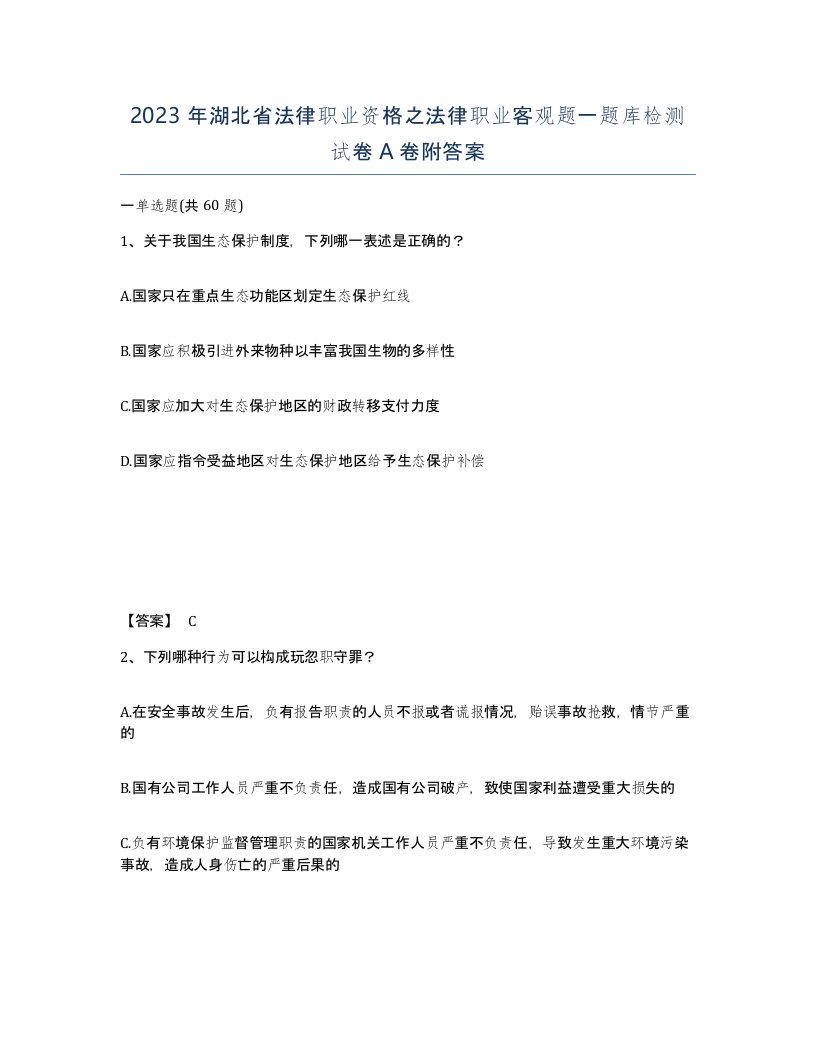 2023 年湖北省法律职业资格之法律职业客观题一题库检测试卷 A 卷附答案

一单选题(共 60 题)

1、关于我国生态保护制度，下列哪一表述是正确的？

A.国家只在重点生态功能区划定生态保护红线

B.国家应积极引进外来物种以丰富我国生物的多样性

C.国家应加大对生态保护地区的财政转移支付力度

D.国家应指令受益地区对生态保护地区给予生态保护补偿

【答案】 C

2、下列哪种行为可以构成玩忽职守罪？

A.在安全事故发生后，负有报告职责的人员不报或者谎报情况，贻误事故抢救，情节严重的

B.国有公司工作人员严重不负责任，造成国有公司破产，致使国家利益遭受重大损失的

C.负有环境保护监督管理职责的国家机关工作人员严重不负责任，导致发生重大环境污染事故，造成人身伤亡的严重后果的